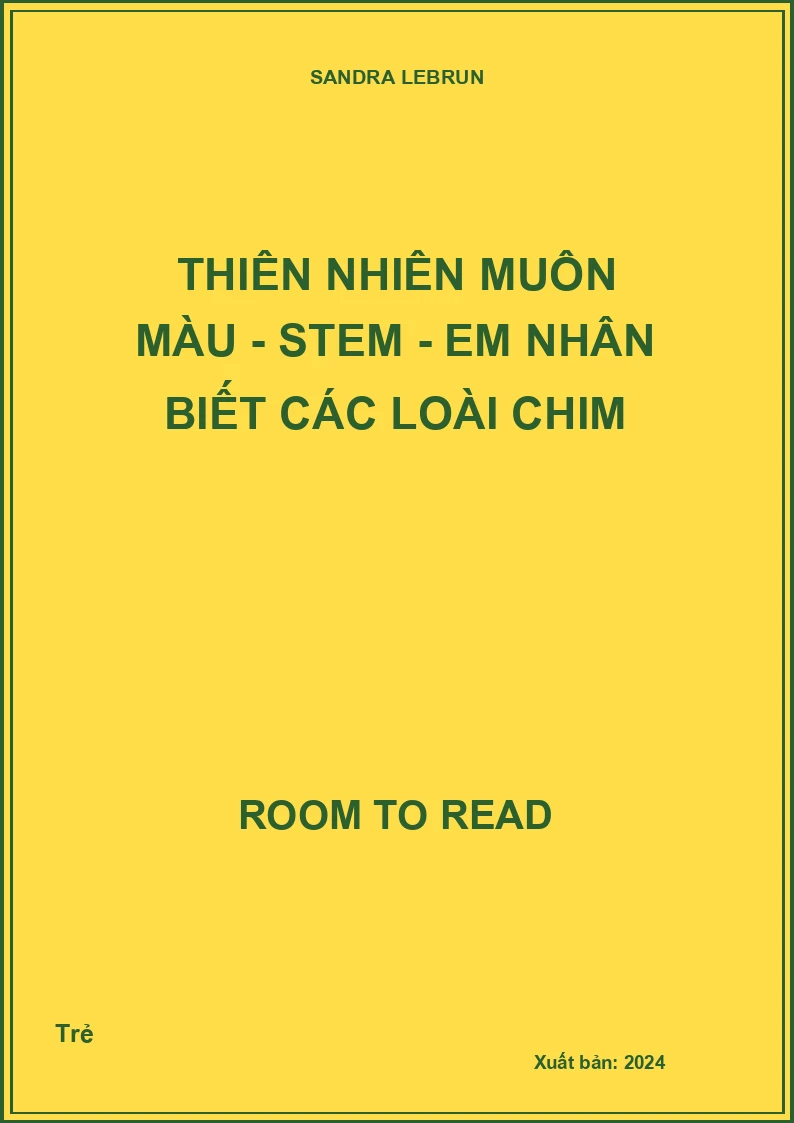 SANDRA LEBRUN

THIÊN NHIÊN MUÔN MÀU - STEM - EM NHÂN BIẾT CÁC LOÀI CHIM

ROOM TO READ

Trẻ

Xuất bản: 2024